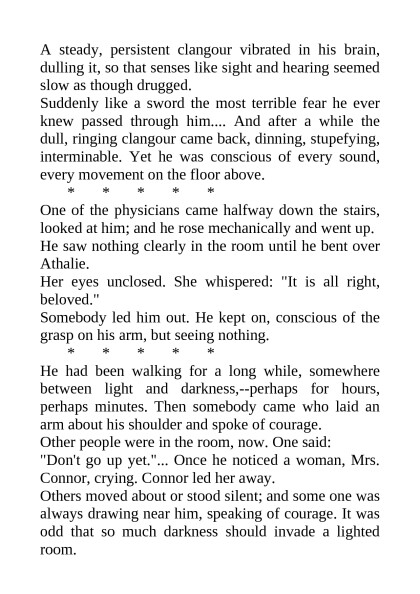 A steady, persistent clangour vibrated in his brain, dulling it, so that senses like sight and hearing seemed slow as though drugged.

Suddenly like a sword the most terrible fear he ever knew passed through him.... And after a while the dull, ringing clangour came back, dinning, stupefying, interminable. Yet he was conscious of every sound, every movement on the floor above.

\*   \*   \*   \*   \*

One of the physicians came halfway down the stairs, looked at him; and he rose mechanically and went up.

He saw nothing clearly in the room until he bent over Athalie.

Her eyes unclosed. She whispered: "It is all right, beloved."

Somebody led him out. He kept on, conscious of the grasp on his arm, but seeing nothing.

\*   \*   \*   \*   \*

He had been walking for a long while, somewhere between light and darkness,--perhaps for hours, perhaps minutes. Then somebody came who laid an arm about his shoulder and spoke of courage.

Other people were in the room, now. One said: "Don't go up yet."... Once he noticed a woman, Mrs. Connor, crying. Connor led her away.

Others moved about or stood silent; and some one was always drawing near him, speaking of courage. It was odd that so much darkness should invade a lighted room.